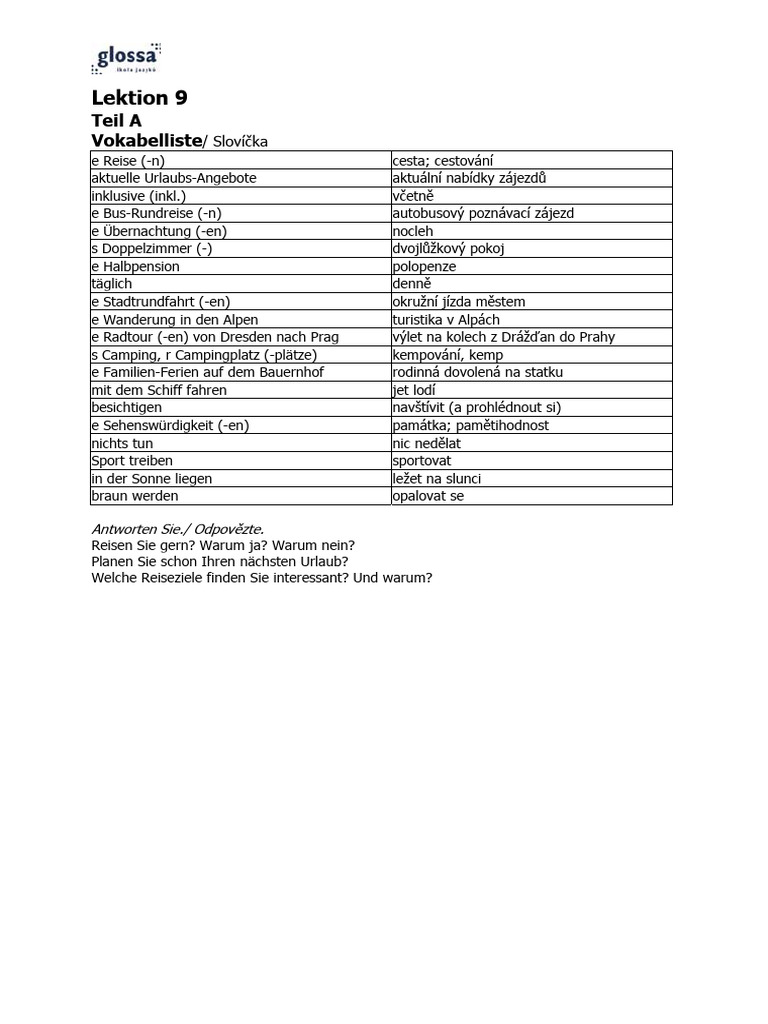 glossa
škola jazyků

Lektion 9
Teil A
Vokabelliste/ Slovíčka

| | |
|---|---|
| e Reise (-n) | cesta; cestování |
| aktuelle Urlaubs-Angebote | aktuální nabídky zájezdů |
| inklusive (inkl.) | včetně |
| e Bus-Rundreise (-n) | autobusový poznávací zájezd |
| e Übernachtung (-en) | nocleh |
| s Doppelzimmer (-) | dvojlůžkový pokoj |
| e Halbpension | polopenze |
| täglich | denně |
| e Stadtrundfahrt (-en) | okružní jízda městem |
| e Wanderung in den Alpen | turistika v Alpách |
| e Radtour (-en) von Dresden nach Prag | výlet na kolech z Drážďan do Prahy |
| s Camping, r Campingplatz (-plätze) | kempování, kemp |
| e Familien-Ferien auf dem Bauernhof | rodinná dovolená na statku |
| mit dem Schiff fahren | jet lodí |
| besichtigen | navštívit (a prohlédnout si) |
| e Sehenswürdigkeit (-en) | památka; pamětihodnost |
| nichts tun | nic nedělat |
| Sport treiben | sportovat |
| in der Sonne liegen | ležet na slunci |
| braun werden | opalovat se |

Antworten Sie./ Odpovězte.
Reisen Sie gern? Warum ja? Warum nein?
Planen Sie schon Ihren nächsten Urlaub?
Welche Reiseziele finden Sie interessant? Und warum?